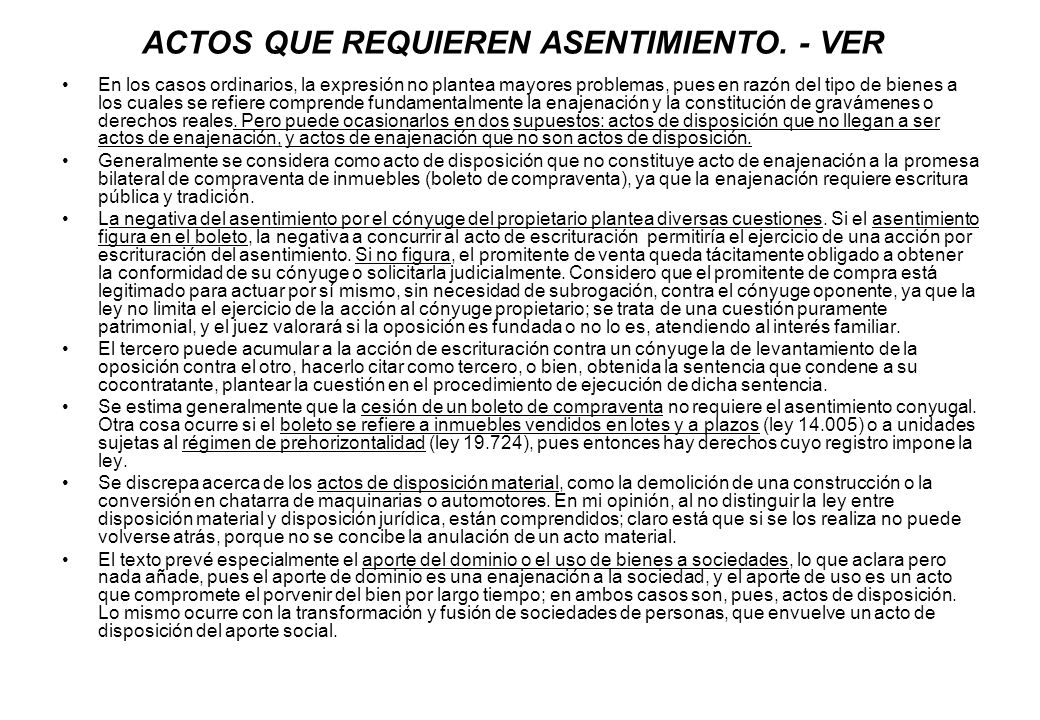 ACTOS QUE REQUIEREN ASENTIMIENTO. - VER

• En los casos ordinarios, la expresión no plantea mayores problemas, pues en razón del tipo de bienes a los cuales se refiere comprende fundamentalmente la enajenación y la constitución de gravámenes o derechos reales. Pero puede ocasionarlos en dos supuestos: actos de disposición que no llegan a ser actos de enajenación, y actos de enajenación que no son actos de disposición.

• Generalmente se considera como acto de disposición que no constituye acto de enajenación a la promesa bilateral de compraventa de inmuebles (boleto de compraventa), ya que la enajenación requiere escritura pública y tradición.

• La negativa del asentimiento por el cónyuge del propietario plantea diversas cuestiones. Si el asentimiento figura en el boleto, la negativa a concurrir al acto de escrituración permitiría el ejercicio de una acción por escrituración del asentimiento. Si no figura, el promitente de venta queda tácitamente obligado a obtener la conformidad de su cónyuge o solicitarla judicialmente. Considero que el promitente de compra está legitimado para actuar por sí mismo, sin necesidad de subrogación, contra el cónyuge oponente, ya que la ley no limita el ejercicio de la acción al cónyuge propietario; se trata de una cuestión puramente patrimonial, y el juez valorará si la oposición es fundada o no lo es, atendiendo al interés familiar.

• El tercero puede acumular a la acción de escrituración contra un cónyuge la de levantamiento de la oposición contra el otro, hacerlo citar como tercero, o bien, obtenida la sentencia que condene a su cocontratante, plantear la cuestión en el procedimiento de ejecución de dicha sentencia.

• Se estima generalmente que la cesión de un boleto de compraventa no requiere el asentimiento conyugal. Otra cosa ocurre si el boleto se refiere a inmuebles vendidos en lotes y a plazos (ley 14.005) o a unidades sujetas al régimen de prehorizontalidad (ley 19.724), pues entonces hay derechos cuyo registro impone la ley.

• Se discrepa acerca de los actos de disposición material, como la demolición de una construcción o la conversión en chatarra de maquinarias o automotores. En mi opinión, al no distinguir la ley entre disposición material y disposición jurídica, están comprendidos; claro está que si se los realiza no puede volverse atrás, porque no se concibe la anulación de un acto material.

• El texto prevé especialmente el aporte del dominio o el uso de bienes a sociedades, lo que aclara pero nada añade, pues el aporte de dominio es una enajenación a la sociedad, y el aporte de uso es un acto que compromete el porvenir del bien por largo tiempo; en ambos casos son, pues, actos de disposición. Lo mismo ocurre con la transformación y fusión de sociedades de personas, que envuelve un acto de disposición del aporte social.